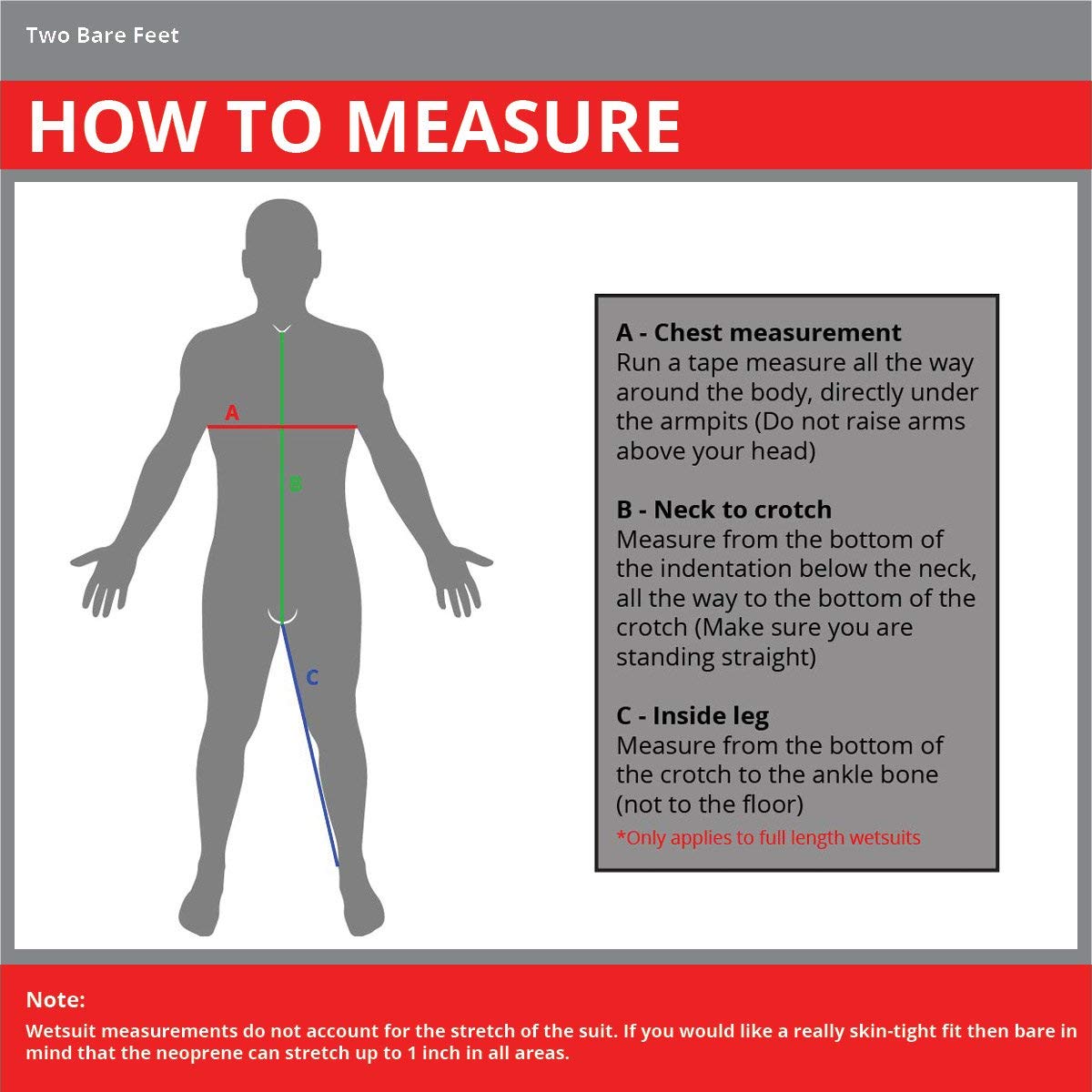 Two Bare Feet

HOW TO MEASURE

A

B

C

A - Chest measurement
Run a tape measure all the way around the body, directly under the armpits (Do not raise arms above your head)

B - Neck to crotch
Measure from the bottom of the indentation below the neck, all the way to the bottom of the crotch (Make sure you are standing straight)

C - Inside leg
Measure from the bottom of the crotch to the ankle bone (not to the floor)
*Only applies to full length wetsuits

Note:
Wetsuit measurements do not account for the stretch of the suit. If you would like a really skin-tight fit then bare in mind that the neoprene can stretch up to 1 inch in all areas.